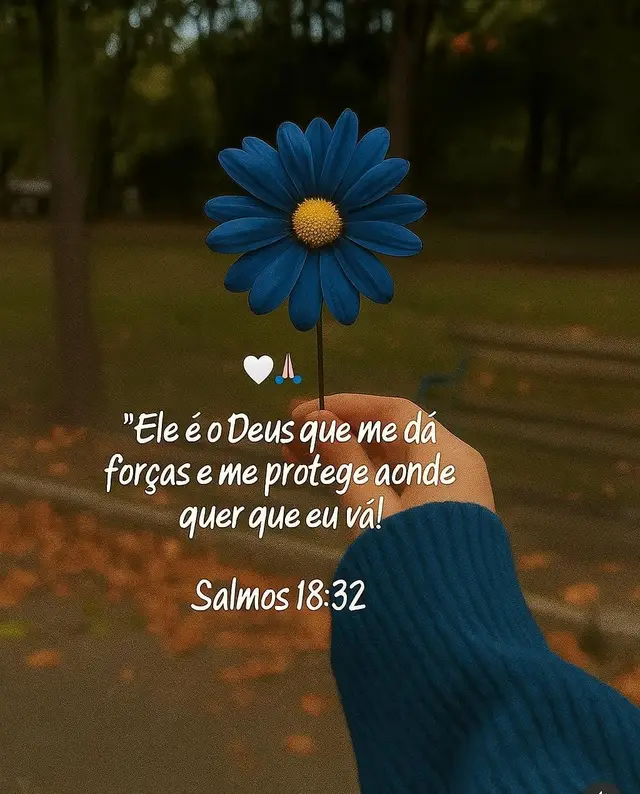 🤍🙏

"Ele é o Deus que me dá forças e me protege aonde quer que eu vá!

Salmos 18:32